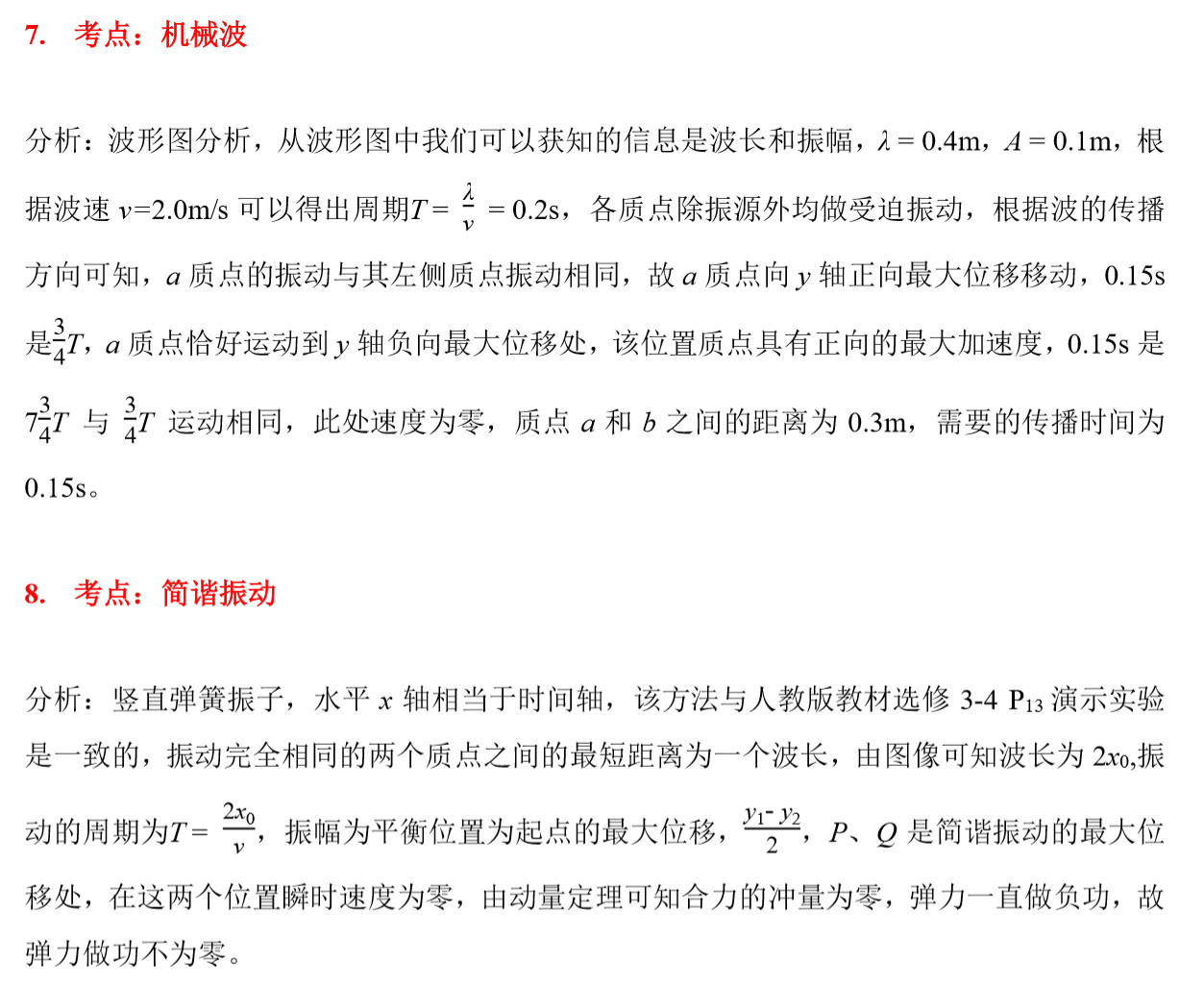 7. 考点：机械波

分析：波形图分析，从波形图中我们可以获知的信息是波长和振幅，$\lambda = 0.4$m，$A = 0.1$m，根据波速 $v$=2.0m/s 可以得出周期$T = \frac{\lambda}{v} = 0.2$s，各质点除振源外均做受迫振动，根据波的传播方向可知，$a$ 质点的振动与其左侧质点振动相同，故 $a$ 质点向 $y$ 轴正向最大位移移动，0.15s 是$\frac{3}{4}T$，$a$ 质点恰好运动到 $y$ 轴负向最大位移处，该位置质点具有正向的最大加速度，0.15s 是 $7\frac{3}{4}T$ 与 $\frac{3}{4}T$ 运动相同，此处速度为零，质点 $a$ 和 $b$ 之间的距离为 0.3m，需要的传播时间为 0.15s。

8. 考点：简谐振动

分析：竖直弹簧振子，水平 $x$ 轴相当于时间轴，该方法与人教版教材选修 3-4 $P_{13}$ 演示实验是一致的，振动完全相同的两个质点之间的最短距离为一个波长，由图像可知波长为 $2x_0$,振动的周期为$T = \frac{2x_0}{v}$，振幅为平衡位置为起点的最大位移，$\frac{y_1 - y_2}{2}$，$P$、$Q$ 是简谐振动的最大位移处，在这两个位置瞬时速度为零，由动量定理可知合力的冲量为零，弹力一直做负功，故弹力做功不为零。